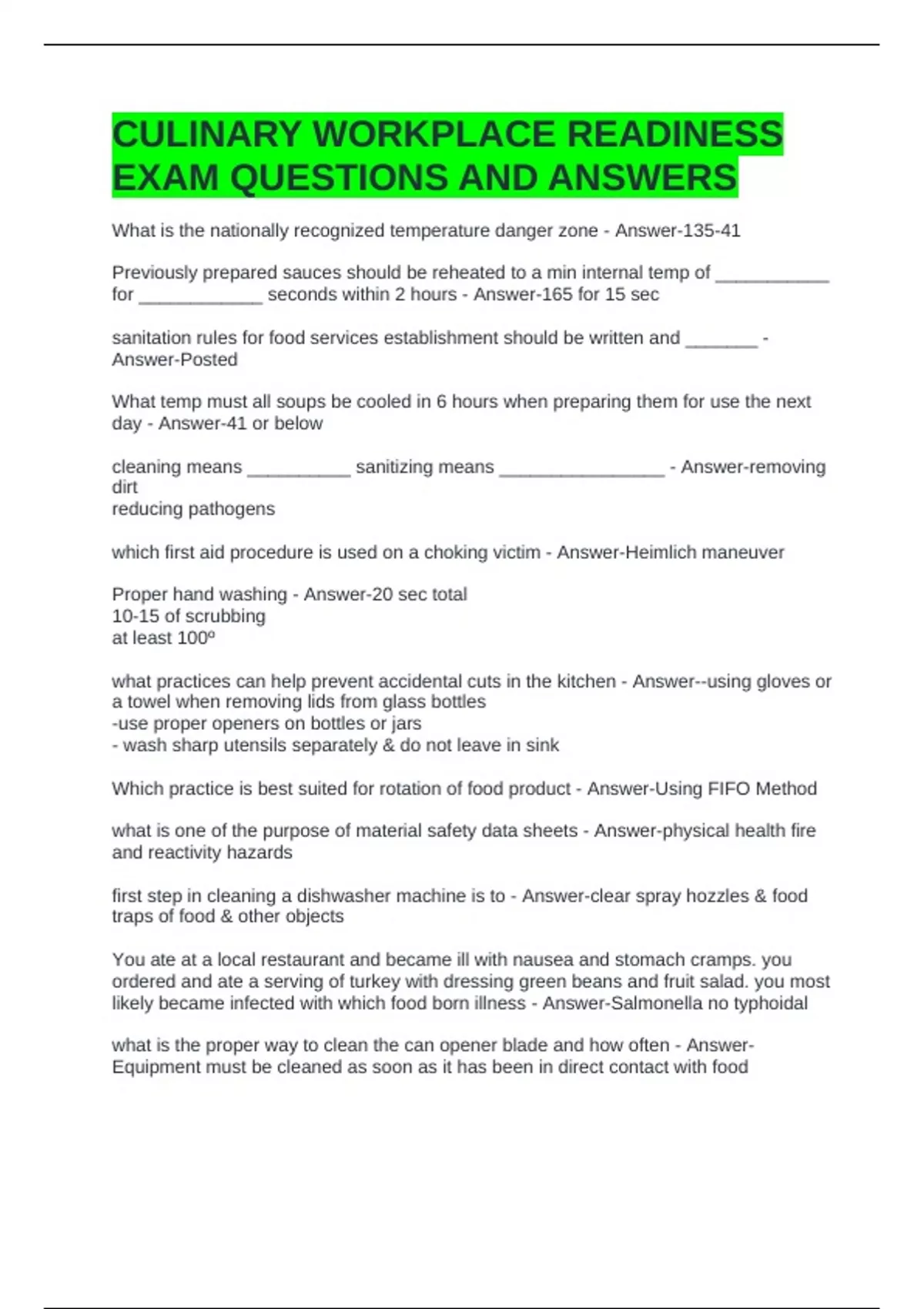 CULINARY WORKPLACE READINESS EXAM QUESTIONS AND ANSWERS

What is the nationally recognized temperature danger zone - Answer-135-41

Previously prepared sauces should be reheated to a min internal temp of ___________ for ____________ seconds within 2 hours - Answer-165 for 15 sec

sanitation rules for food services establishment should be written and _______ - Answer-Posted

What temp must all soups be cooled in 6 hours when preparing them for use the next day - Answer-41 or below

cleaning means __________ sanitizing means ________________ - Answer-removing dirt
reducing pathogens

which first aid procedure is used on a choking victim - Answer-Heimlich maneuver

Proper hand washing - Answer-20 sec total
10-15 of scrubbing
at least 100º

what practices can help prevent accidental cuts in the kitchen - Answer--using gloves or a towel when removing lids from glass bottles
-use proper openers on bottles or jars
- wash sharp utensils separately & do not leave in sink

Which practice is best suited for rotation of food product - Answer-Using FIFO Method

what is one of the purpose of material safety data sheets - Answer-physical health fire and reactivity hazards

first step in cleaning a dishwasher machine is to - Answer-clear spray hozzles & food traps of food & other objects

You ate at a local restaurant and became ill with nausea and stomach cramps. you ordered and ate a serving of turkey with dressing green beans and fruit salad. you most likely became infected with which food born illness - Answer-Salmonella no typhoidal

what is the proper way to clean the can opener blade and how often - Answer-Equipment must be cleaned as soon as it has been in direct contact with food